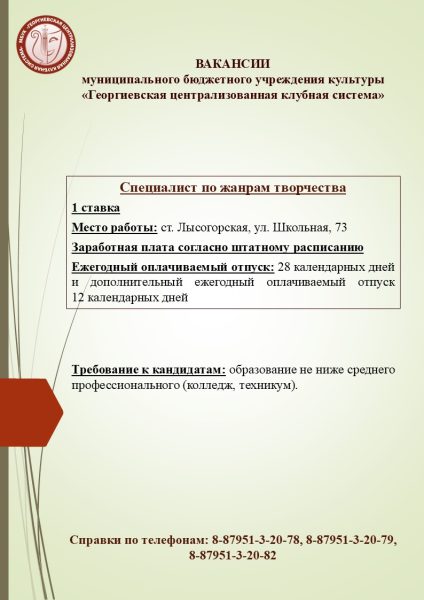 МБУК «ГЕОРГИЕВСКАЯ ЦЕНТРАЛИЗОВАННАЯ КЛУБНАЯ СИСТЕМА»

ВАКАНСИИ
муниципального бюджетного учреждения культуры
«Георгиевская централизованная клубная система»

Специалист по жанрам творчества
1 ставка
Место работы: ст. Лысогорская, ул. Школьная, 73
Заработная плата согласно штатному расписанию
Ежегодный оплачиваемый отпуск: 28 календарных дней и дополнительный ежегодный оплачиваемый отпуск 12 календарных дней

Требование к кандидатам: образование не ниже среднего профессионального (колледж, техникум).

Справки по телефонам: 8-87951-3-20-78, 8-87951-3-20-79, 8-87951-3-20-82